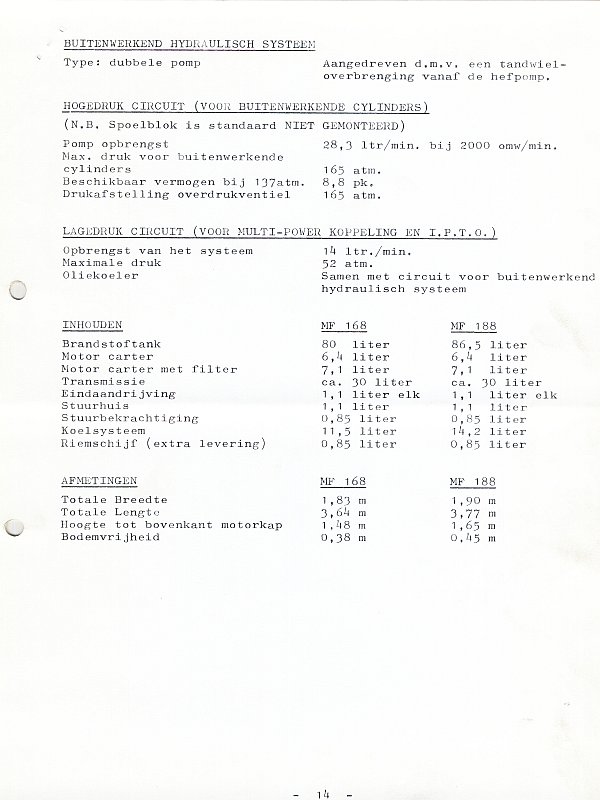 BUITENWERKEND HYDRAULISCH SYSTEEM

Type: dubbele pomp

Aangedreven d.m.v. een tandwieloverbrenging vanaf de hefpomp.

HOGEDRUK CIRCUIT (VOOR BUITENWERKENDE CYLINDERS)

(N.B. Spoelblok is standaard NIET GEMONTEERD)

| | |
|---|---|
| Pomp opbrengst | 28,3 ltr/min. bij 2000 omw/min. |
| Max. druk voor buitenwerkende cylinders | 165 atm. |
| Beschikbaar vermogen bij 137atm. | 8,8 pk. |
| Drukafstelling overdrukventiel | 165 atm. |

LAGEDRUK CIRCUIT (VOOR MULTI-POWER KOPPELING EN I.P.T.O.)

| | |
|---|---|
| Opbrengst van het systeem | 14 ltr./min. |
| Maximale druk | 52 atm. |
| Oliekoeler | Samen met circuit voor buitenwerkend hydraulisch systeem |

| INHOUDEN | MF 168 | MF 188 |
|---|---|---|
| Brandstoftank | 80 liter | 86,5 liter |
| Motor carter | 6,4 liter | 6,4 liter |
| Motor carter met filter | 7,1 liter | 7,1 liter |
| Transmissie | ca. 30 liter | ca. 30 liter |
| Eindaandrijving | 1,1 liter elk | 1,1 liter elk |
| Stuurhuis | 1,1 liter | 1,1 liter |
| Stuurbekrachtiging | 0,85 liter | 0,85 liter |
| Koelsysteem | 11,5 liter | 14,2 liter |
| Riemschijf (extra levering) | 0,85 liter | 0,85 liter |

| AFMETINGEN | MF 168 | MF 188 |
|---|---|---|
| Totale Breedte | 1,83 m | 1,90 m |
| Totale Lengte | 3,64 m | 3,77 m |
| Hoogte tot bovenkant motorkap | 1,48 m | 1,65 m |
| Bodemvrijheid | 0,38 m | 0,45 m |

- 14 -